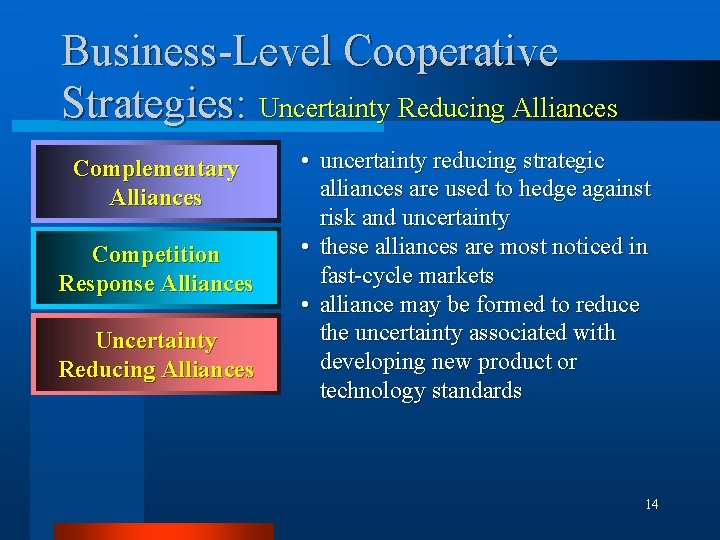 Business-Level Cooperative Strategies: Uncertainty Reducing Alliances

Complementary Alliances

Competition Response Alliances

Uncertainty Reducing Alliances

• uncertainty reducing strategic alliances are used to hedge against risk and uncertainty
• these alliances are most noticed in fast-cycle markets
• alliance may be formed to reduce the uncertainty associated with developing new product or technology standards

14